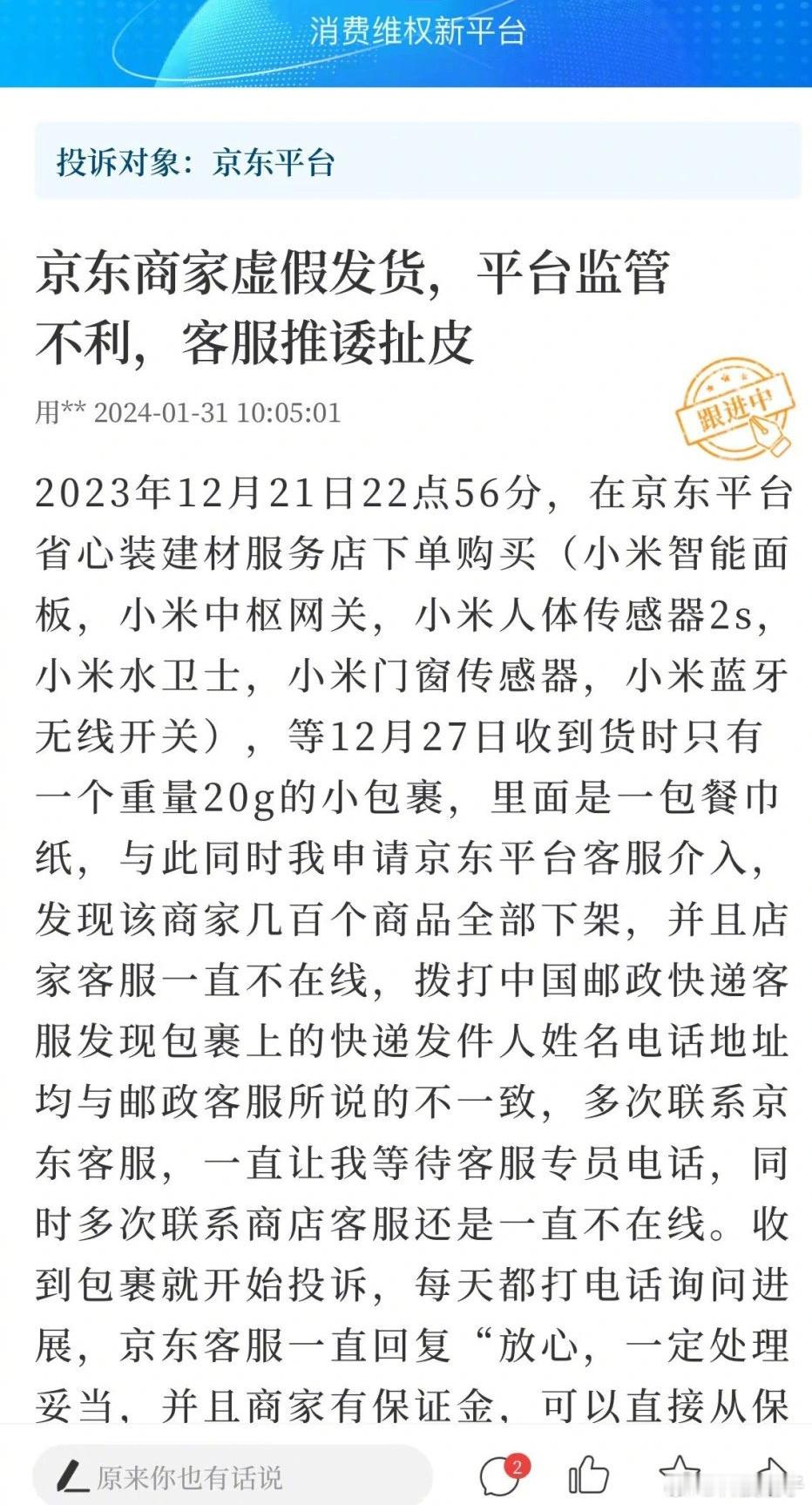 消费维权新平台

投诉对象：京东平台

京东商家虚假发货，平台监管不利，客服推诿扯皮

用** 2024-01-31 10:05:01

跟进中

2023年12月21日22点56分，在京东平台省心装建材服务店下单购买（小米智能面板，小米中枢网关，小米人体传感器2s，小米水卫士，小米门窗传感器，小米蓝牙无线开关），等12月27日收到货时只有一个重量20g的小包裹，里面是一包餐巾纸，与此同时我申请京东平台客服介入，发现该商家几百个商品全部下架，并且店家客服一直不在线，拨打中国邮政快递客服发现包裹上的快递发件人姓名电话地址均与邮政客服所说的不一致，多次联系京东客服，一直让我等待客服专员电话，同时多次联系商店客服还是一直不在线。收到包裹就开始投诉，每天都打电话询问进展，京东客服一直回复“放心，一定处理妥当，并且商家有保证金，可以直接从保

原来你也有话说

2